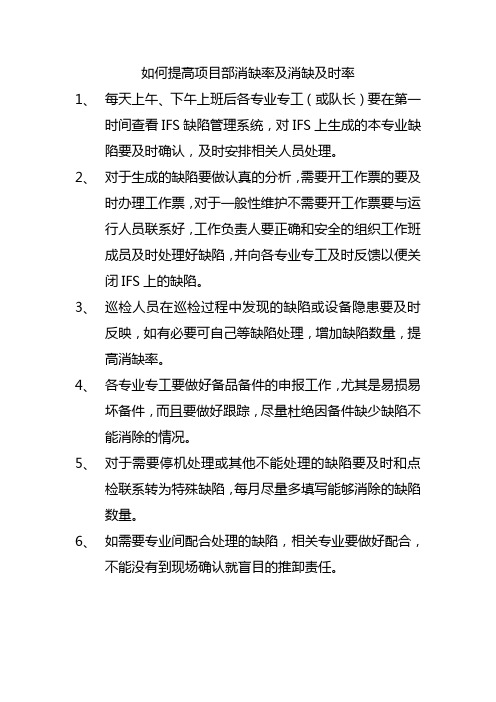 如何提高项目部消缺率及消缺及时率

1、 每天上午、下午上班后各专业专工（或队长）要在第一时间查看 IFS 缺陷管理系统，对 IFS 上生成的本专业缺陷要及时确认，及时安排相关人员处理。

2、 对于生成的缺陷要做认真的分析，需要开工作票的要及时办理工作票，对于一般性维护不需要开工作票要与运行人员联系好，工作负责人要正确和安全的组织工作班成员及时处理好缺陷，并向各专业专工及时反馈以便关闭 IFS 上的缺陷。

3、 巡检人员在巡检过程中发现的缺陷或设备隐患要及时反映，如有必要可自己等缺陷处理，增加缺陷数量，提高消缺率。

4、 各专业专工要做好备品备件的申报工作，尤其是易损易坏备件，而且要做好跟踪，尽量杜绝因备件缺少缺陷不能消除的情况。

5、 对于需要停机处理或其他不能处理的缺陷要及时和点检联系转为特殊缺陷，每月尽量多填写能够消除的缺陷数量。

6、 如需要专业间配合处理的缺陷，相关专业要做好配合，不能没有到现场确认就盲目的推卸责任。